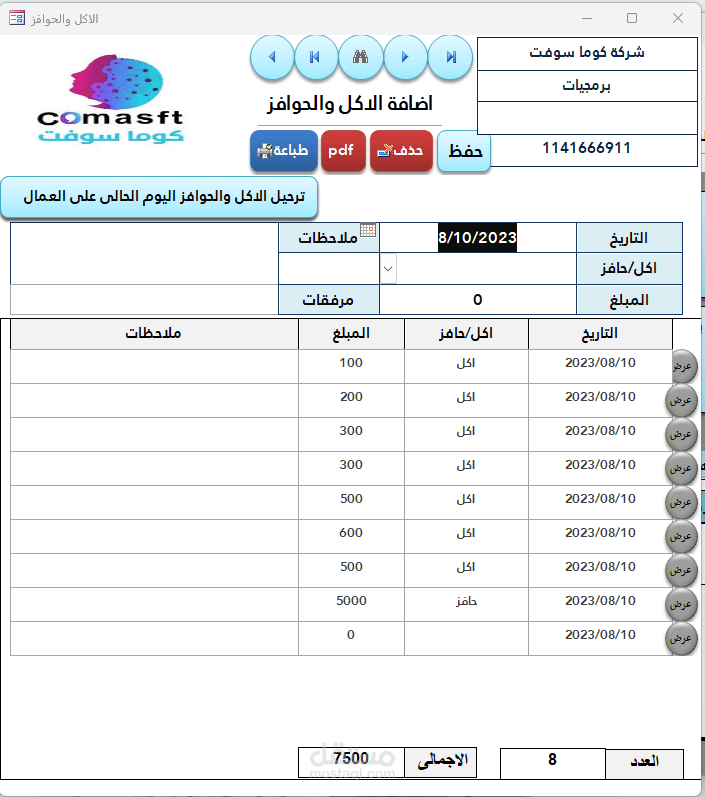 الاكل والحوافز

شركة كوما سوفت
برمجيات
1141666911

Comasft
كوما سوفت

اضافة الاكل والحوافز

حفظ
حذف
pdf
طباعة

ترحيل الاكل والحوافز اليوم الحالى على العمال

التاريخ 8/10/2023
ملاحظات
اكل/حافز
المبلغ 0
مرفقات

| | التاريخ | اكل/حافز | المبلغ | ملاحظات |
|---|---|---|---|---|
| عرض | 2023/08/10 | اكل | 100 | |
| عرض | 2023/08/10 | اكل | 200 | |
| عرض | 2023/08/10 | اكل | 300 | |
| عرض | 2023/08/10 | اكل | 300 | |
| عرض | 2023/08/10 | اكل | 500 | |
| عرض | 2023/08/10 | اكل | 600 | |
| عرض | 2023/08/10 | اكل | 500 | |
| عرض | 2023/08/10 | حافز | 5000 | |
| عرض | 2023/08/10 | | 0 | |

العدد 8
الاجمالى 7500

مستقل
mostaql.com